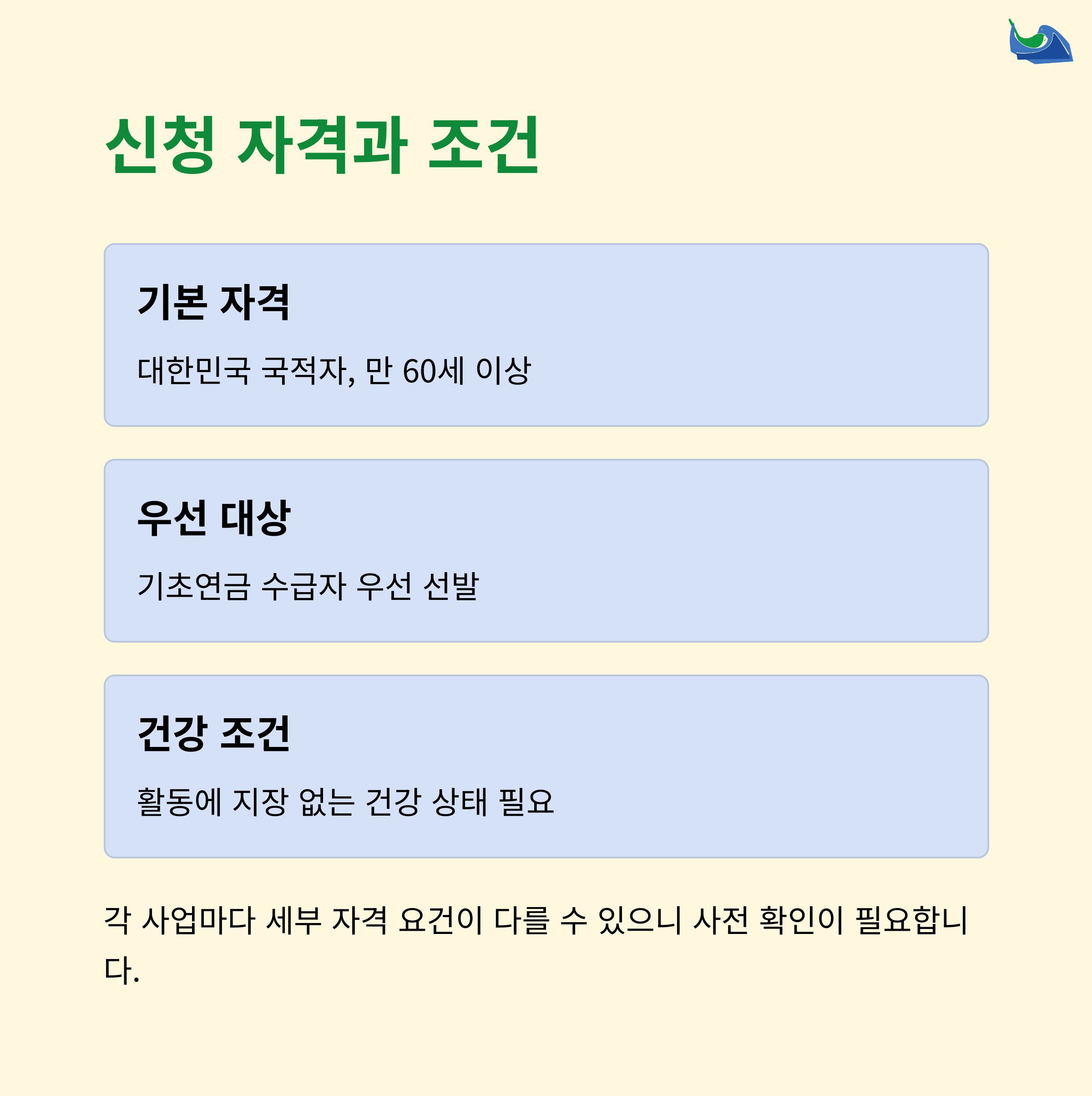 신청 자격과 조건

기본 자격

대한민국 국적자, 만 60세 이상

우선 대상

기초연금 수급자 우선 선발

건강 조건

활동에 지장 없는 건강 상태 필요

각 사업마다 세부 자격 요건이 다를 수 있으니 사전 확인이 필요합니다.